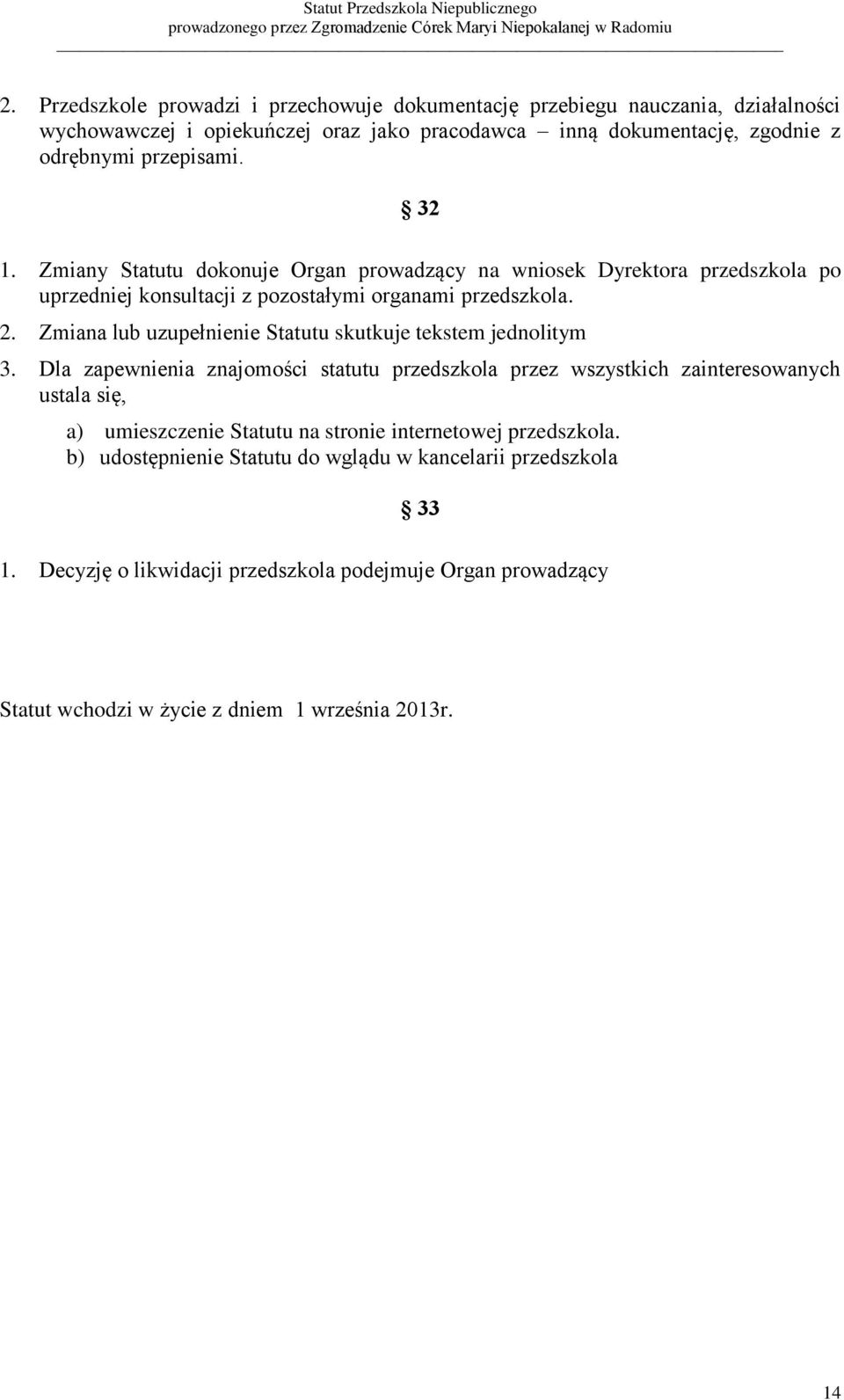 Statut Przedszkola Niepublicznego
prowadzonego przez Zgromadzenie Córek Maryi Niepokalanej w Radomiu

2. Przedszkole prowadzi i przechowuje dokumentację przebiegu nauczania, działalności wychowawczej i opiekuńczej oraz jako pracodawca – inną dokumentację, zgodnie z odrębnymi przepisami.

§ 32

1. Zmiany Statutu dokonuje Organ prowadzący na wniosek Dyrektora przedszkola po uprzedniej konsultacji z pozostałymi organami przedszkola.
2. Zmiana lub uzupełnienie Statutu skutkuje tekstem jednolitym
3. Dla zapewnienia znajomości statutu przedszkola przez wszystkich zainteresowanych ustala się,
a) umieszczenie Statutu na stronie internetowej przedszkola.
b) udostępnienie Statutu do wglądu w kancelarii przedszkola

§ 33

1. Decyzję o likwidacji przedszkola podejmuje Organ prowadzący

Statut wchodzi w życie z dniem 1 września 2013r.

14